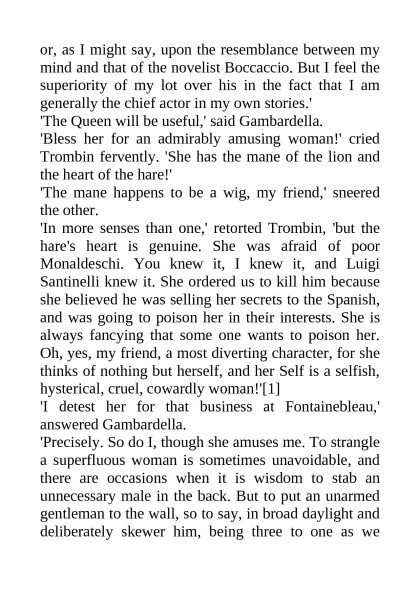 or, as I might say, upon the resemblance between my mind and that of the novelist Boccaccio. But I feel the superiority of my lot over his in the fact that I am generally the chief actor in my own stories.'

'The Queen will be useful,' said Gambardella.

'Bless her for an admirably amusing woman!' cried Trombin fervently. 'She has the mane of the lion and the heart of the hare!'

'The mane happens to be a wig, my friend,' sneered the other.

'In more senses than one,' retorted Trombin, 'but the hare's heart is genuine. She was afraid of poor Monaldeschi. You knew it, I knew it, and Luigi Santinelli knew it. She ordered us to kill him because she believed he was selling her secrets to the Spanish, and was going to poison her in their interests. She is always fancying that some one wants to poison her. Oh, yes, my friend, a most diverting character, for she thinks of nothing but herself, and her Self is a selfish, hysterical, cruel, cowardly woman!'[1]

'I detest her for that business at Fontainebleau,' answered Gambardella.

'Precisely. So do I, though she amuses me. To strangle a superfluous woman is sometimes unavoidable, and there are occasions when it is wisdom to stab an unnecessary male in the back. But to put an unarmed gentleman to the wall, so to say, in broad daylight and deliberately skewer him, being three to one as we